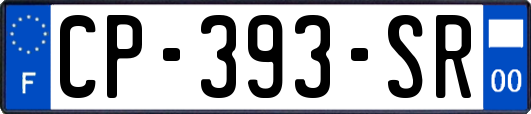 F

CP-393-SR

00